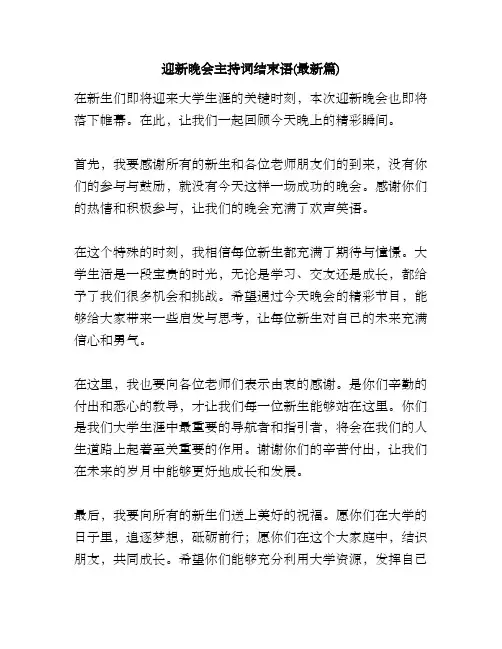 迎新晚会主持词结束语(最新篇)

在新生们即将迎来大学生涯的关键时刻，本次迎新晚会也即将落下帷幕。在此，让我们一起回顾今天晚上的精彩瞬间。

首先，我要感谢所有的新生和各位老师朋友们的到来，没有你们的参与与鼓励，就没有今天这样一场成功的晚会。感谢你们的热情和积极参与，让我们的晚会充满了欢声笑语。

在这个特殊的时刻，我相信每位新生都充满了期待与憧憬。大学生活是一段宝贵的时光，无论是学习、交友还是成长，都给予了我们很多机会和挑战。希望通过今天晚会的精彩节目，能够给大家带来一些启发与思考，让每位新生对自己的未来充满信心和勇气。

在这里，我也要向各位老师们表示由衷的感谢。是你们辛勤的付出和悉心的教导，才让我们每一位新生能够站在这里。你们是我们大学生涯中最重要的导航者和指引者，将会在我们的人生道路上起着至关重要的作用。谢谢你们的辛苦付出，让我们在未来的岁月中能够更好地成长和发展。

最后，我要向所有的新生们送上美好的祝福。愿你们在大学的日子里，追逐梦想，砥砺前行；愿你们在这个大家庭中，结识朋友，共同成长。希望你们能够充分利用大学资源，发挥自己